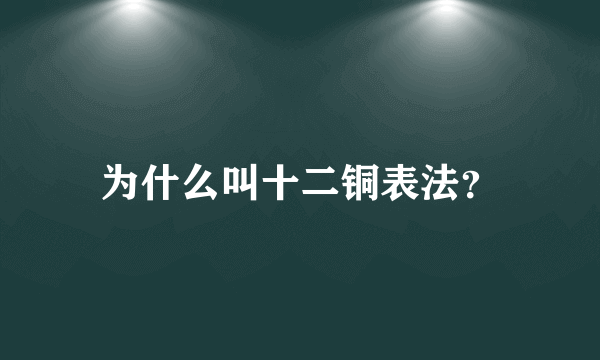 为什么叫十二铜表法?